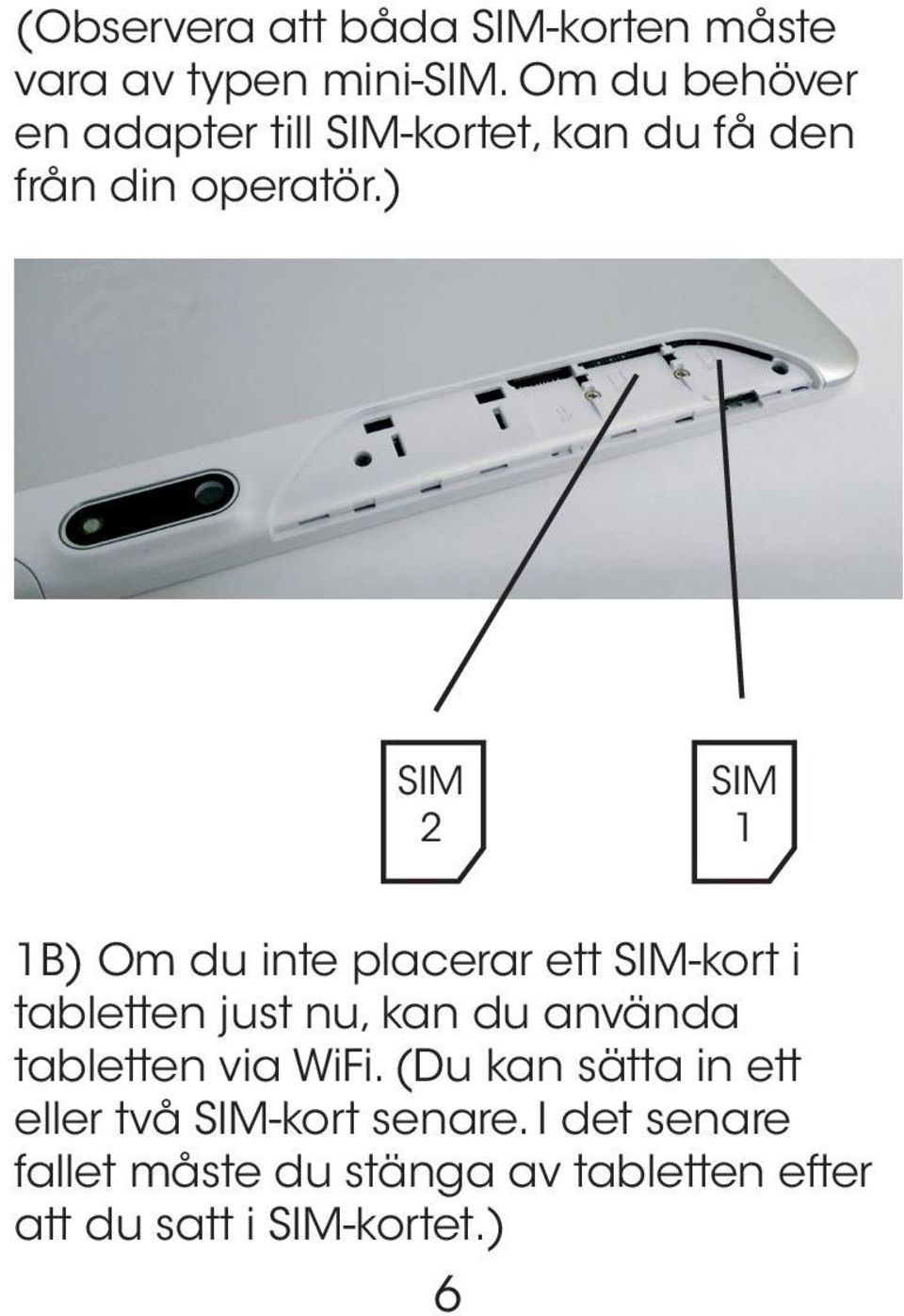 (Observera att båda SIM-korten måste vara av typen mini-SIM. Om du behöver en adapter till SIM-kortet, kan du få den från din operatör.)

SIM 2

SIM 1

1B) Om du inte placerar ett SIM-kort i tabletten just nu, kan du använda tabletten via WiFi. (Du kan sätta in ett eller två SIM-kort senare. I det senare fallet måste du stänga av tabletten efter att du satt i SIM-kortet.)

6